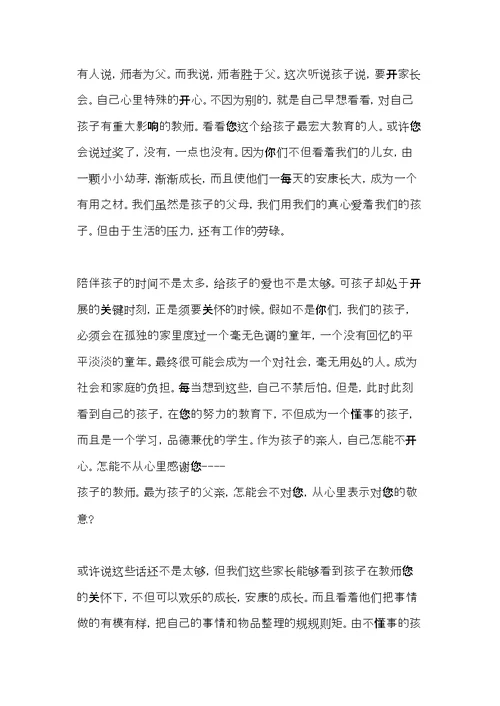 有人说，师者为父。而我说，师者胜于父。这次听说孩子说，要开家长会。自己心里特殊的开心。不因为别的，就是自己早想看看，对自己孩子有重大影响的教师。看看您这个给孩子最宏大教育的人。或许您会说过奖了，没有，一点也没有。因为你们不但看着我们的儿女，由一颗小小幼芽，渐渐成长，而且使他们一每天的安康长大，成为一个有用之材。我们虽然是孩子的父母，我们用我们的真心爱着我们的孩子。但由于生活的压力，还有工作的劳碌。

陪伴孩子的时间不是太多，给孩子的爱也不是太够。可孩子却处于开展的关键时刻，正是须要关怀的时候。假如不是你们，我们的孩子，必须会在孤独的家里度过一个毫无色调的童年，一个没有回忆的平平淡淡的童年。最终很可能会成为一个对社会，毫无用处的人。成为社会和家庭的负担。每当想到这些，自己不禁后怕。但是，此时此刻看到自己的孩子，在您的努力的教育下，不但成为一个懂事的孩子，而且是一个学习，品德兼优的学生。作为孩子的亲人，自己怎能不开心。怎能不从心里感谢您----
孩子的教师。最为孩子的父亲，怎能会不对您，从心里表示对您的敬意?

或许说这些话还不是太够，但我们这些家长能够看到孩子在教师您的关怀下，不但可以欢乐的成长，安康的成长。而且看着他们把事情做的有模有样，把自己的事情和物品整理的规规则矩。由不懂事的孩